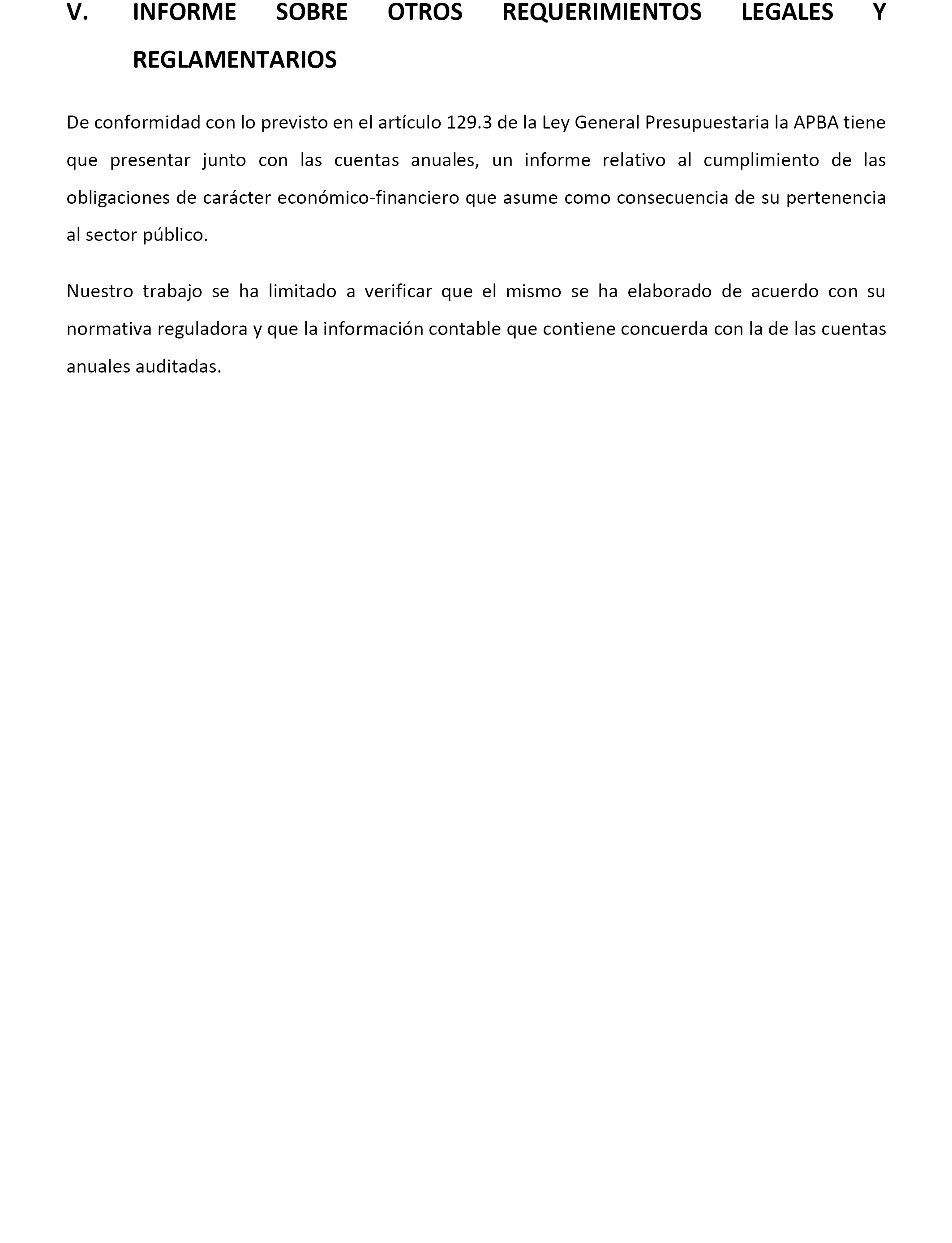 V. INFORME SOBRE OTROS REQUERIMIENTOS LEGALES Y REGLAMENTARIOS

De conformidad con lo previsto en el artículo 129.3 de la Ley General Presupuestaria la APBA tiene que presentar junto con las cuentas anuales, un informe relativo al cumplimiento de las obligaciones de carácter económico-financiero que asume como consecuencia de su pertenencia al sector público.

Nuestro trabajo se ha limitado a verificar que el mismo se ha elaborado de acuerdo con su normativa reguladora y que la información contable que contiene concuerda con la de las cuentas anuales auditadas.